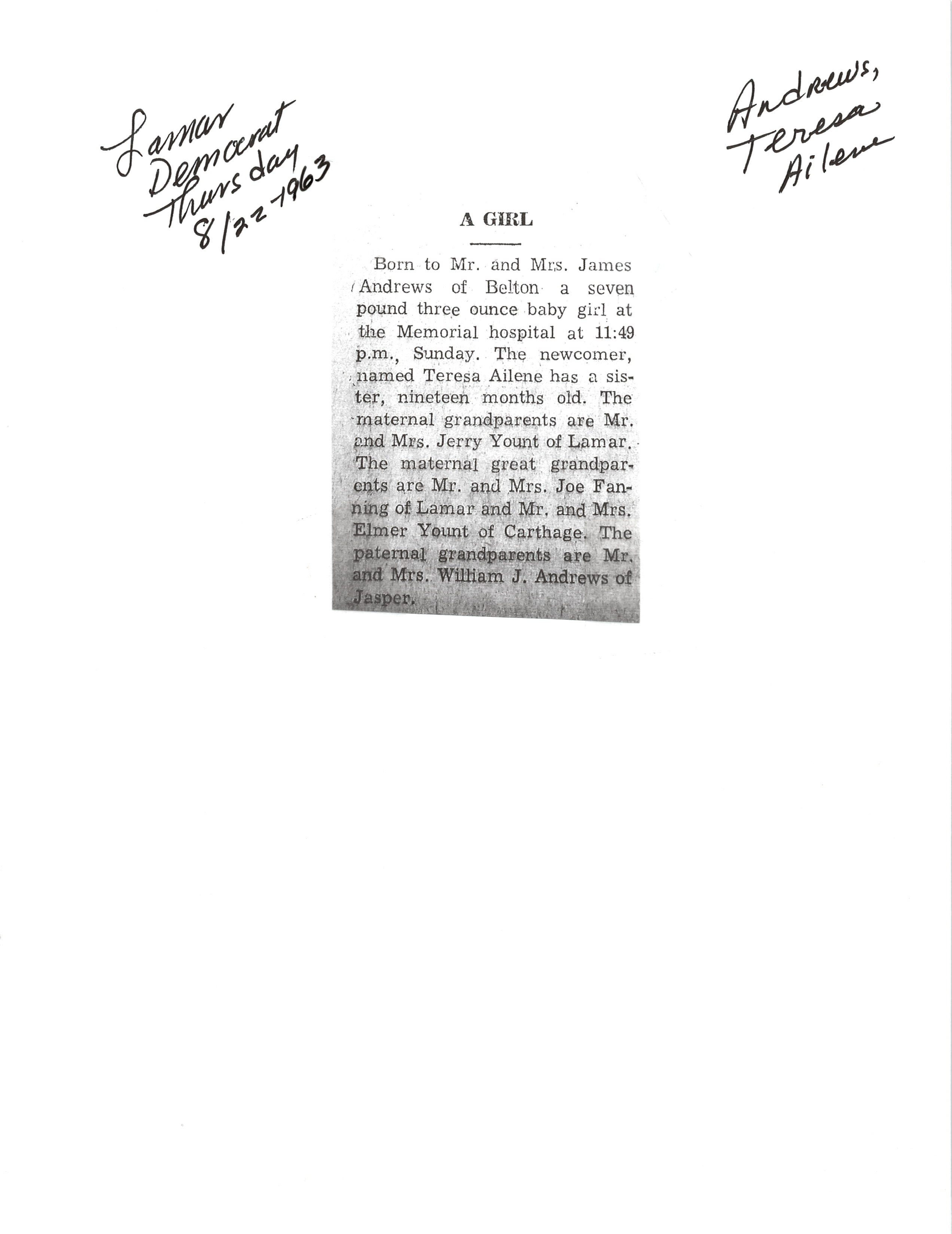 Lamar Democrat Thursday 8/22-1963

Andrews, Teresa Ailene

A GIRL

Born to Mr. and Mrs. James Andrews of Belton a seven pound three ounce baby girl at the Memorial hospital at 11:49 p.m., Sunday. The newcomer, named Teresa Ailene has a sister, nineteen months old. The maternal grandparents are Mr. and Mrs. Jerry Yount of Lamar. The maternal great grandparents are Mr. and Mrs. Joe Fanning of Lamar and Mr. and Mrs. Elmer Yount of Carthage. The paternal grandparents are Mr. and Mrs. William J. Andrews of Jasper.